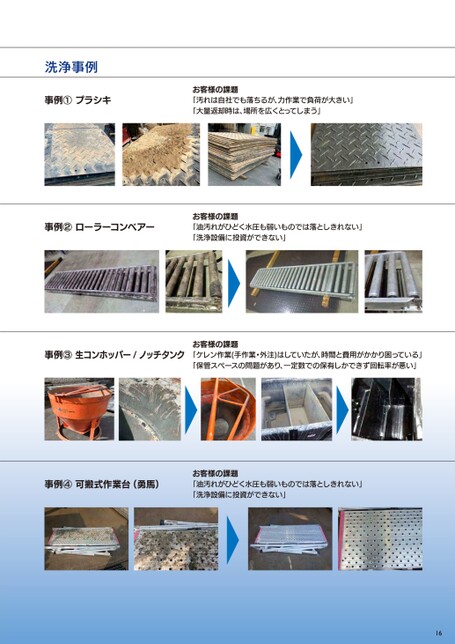 洗浄事例

事例① プラシキ

お客様の課題
「汚れは自社でも落ちるが、力作業で負荷が大きい」
「大量返却時は、場所を広くとってしまう」

事例② ローラーコンベアー

お客様の課題
「油汚れがひどく水圧も弱いものでは落としきれない」
「洗浄設備に投資ができない」

事例③ 生コンホッパー / ノッチタンク

お客様の課題
「ケレン作業(手作業・外注)はしていたが、時間と費用がかかり困っている」
「保管スペースの問題があり、一定数での保有しかできず回転率が悪い」

事例④ 可搬式作業台(勇馬)

お客様の課題
「油汚れがひどく水圧も弱いものでは落としきれない」
「洗浄設備に投資ができない」

16